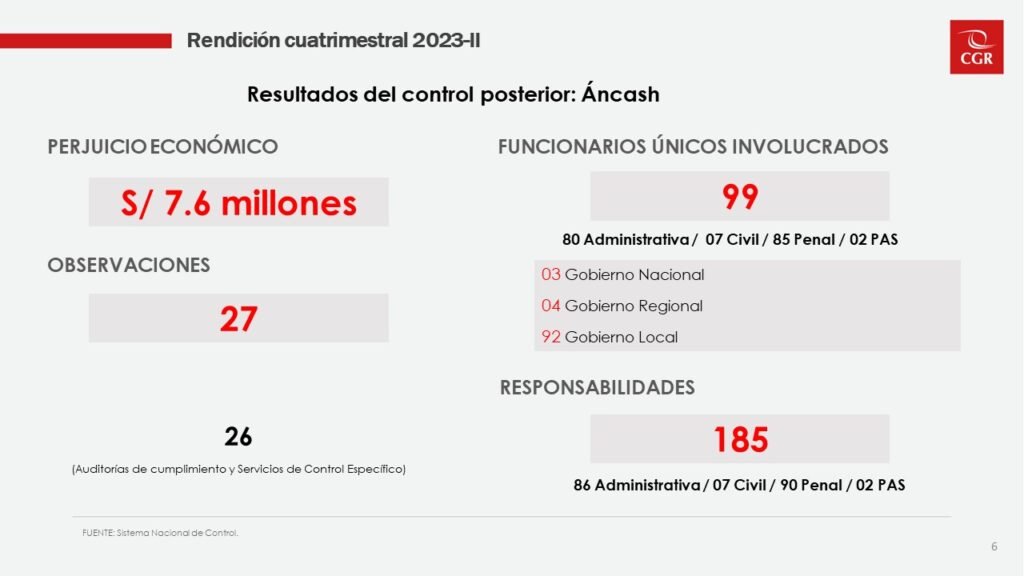 Rendición cuatrimestral 2023-II

CGR

Resultados del control posterior: Áncash

PERJUICIO ECONÓMICO

S/ 7.6 millones

OBSERVACIONES

27

26

(Auditorías de cumplimiento y Servicios de Control Específico)

FUNCIONARIOS ÚNICOS INVOLUCRADOS

99

80 Administrativa / 07 Civil / 85 Penal / 02 PAS

03 Gobierno Nacional

04 Gobierno Regional

92 Gobierno Local

RESPONSABILIDADES

185

86 Administrativa / 07 Civil / 90 Penal / 02 PAS

FUENTE: Sistema Nacional de Control.

6